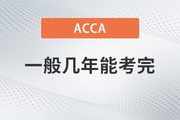 ACCA

一般几年能考完